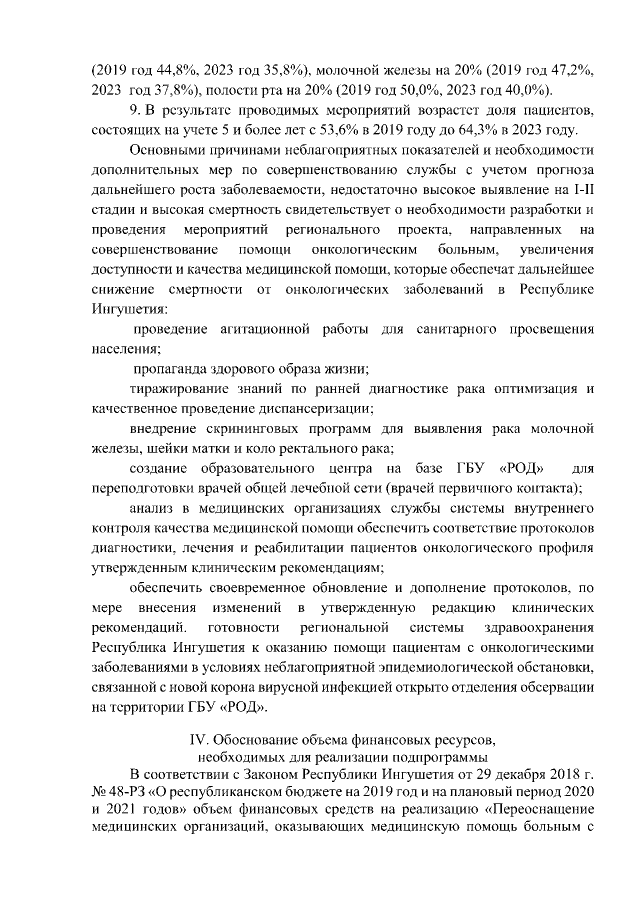 (2019 год 44,8%, 2023 год 35,8%), молочной железы на 20% (2019 год 47,2%, 2023 год 37,8%), полости рта на 20% (2019 год 50,0%, 2023 год 40,0%).

9. В результате проводимых мероприятий возрастет доля пациентов, состоящих на учете 5 и более лет с 53,6% в 2019 году до 64,3% в 2023 году.

Основными причинами неблагоприятных показателей и необходимости дополнительных мер по совершенствованию службы с учетом прогноза дальнейшего роста заболеваемости, недостаточно высокое выявление на I-II стадии и высокая смертность свидетельствует о необходимости разработки и проведения мероприятий регионального проекта, направленных на совершенствование помощи онкологическим больным, увеличения доступности и качества медицинской помощи, которые обеспечат дальнейшее снижение смертности от онкологических заболеваний в Республике Ингушетия:

проведение агитационной работы для санитарного просвещения населения;

пропаганда здорового образа жизни;

тиражирование знаний по ранней диагностике рака оптимизация и качественное проведение диспансеризации;

внедрение скрининговых программ для выявления рака молочной железы, шейки матки и коло ректального рака;

создание образовательного центра на базе ГБУ «РОД» для переподготовки врачей общей лечебной сети (врачей первичного контакта);

анализ в медицинских организациях службы системы внутреннего контроля качества медицинской помощи обеспечить соответствие протоколов диагностики, лечения и реабилитации пациентов онкологического профиля утвержденным клиническим рекомендациям;

обеспечить своевременное обновление и дополнение протоколов, по мере внесения изменений в утвержденную редакцию клинических рекомендаций. готовности региональной системы здравоохранения Республика Ингушетия к оказанию помощи пациентам с онкологическими заболеваниями в условиях неблагоприятной эпидемиологической обстановки, связанной с новой корона вирусной инфекцией открыто отделения обсервации на территории ГБУ «РОД».

IV. Обоснование объема финансовых ресурсов, необходимых для реализации подпрограммы

В соответствии с Законом Республики Ингушетия от 29 декабря 2018 г. № 48-РЗ «О республиканском бюджете на 2019 год и на плановый период 2020 и 2021 годов» объем финансовых средств на реализацию «Переоснащение медицинских организаций, оказывающих медицинскую помощь больным с